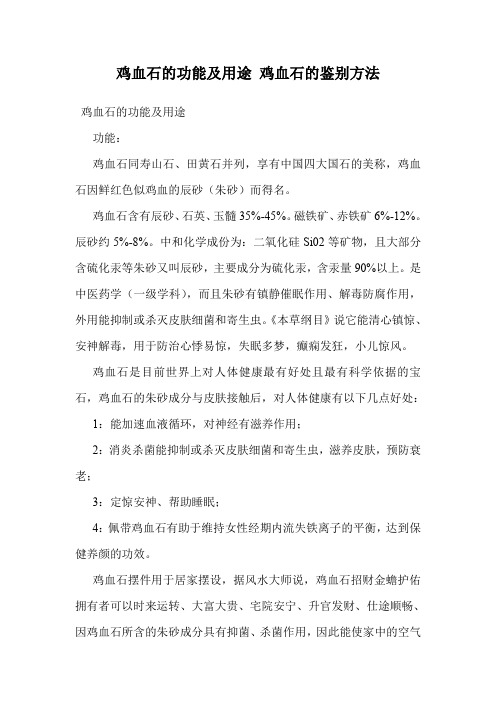 鸡血石的功能及用途 鸡血石的鉴别方法

鸡血石的功能及用途

功能：

鸡血石同寿山石、田黄石并列，享有中国四大国石的美称，鸡血石因鲜红色似鸡血的辰砂（朱砂）而得名。

鸡血石含有辰砂、石英、玉髓 35%-45%。磁铁矿、赤铁矿 6%-12%。辰砂约 5%-8%。中和化学成份为：二氧化硅 Si02 等矿物，且大部分含硫化汞等朱砂又叫辰砂，主要成分为硫化汞，含汞量 90%以上。是中医药学（一级学科），而且朱砂有镇静催眠作用、解毒防腐作用，外用能抑制或杀灭皮肤细菌和寄生虫。《本草纲目》说它能清心镇惊、安神解毒，用于防治心悸易惊，失眠多梦，癫痫发狂，小儿惊风。

鸡血石是目前世界上对人体健康最有好处且最有科学依据的宝石，鸡血石的朱砂成分与皮肤接触后，对人体健康有以下几点好处：

1：能加速血液循环，对神经有滋养作用；

2：消炎杀菌能抑制或杀灭皮肤细菌和寄生虫，滋养皮肤，预防衰老；

3：定惊安神、帮助睡眠；

4：佩带鸡血石有助于维持女性经期内流失铁离子的平衡，达到保健养颜的功效。

鸡血石摆件用于居家摆设，据风水大师说，鸡血石招财金蟾护佑拥有者可以时来运转、大富大贵、宅院安宁、升官发财、仕途顺畅、因鸡血石所含的朱砂成分具有抑菌、杀菌作用，因此能使家中的空气